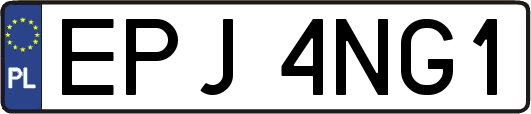 PL
EPJ 4NG1